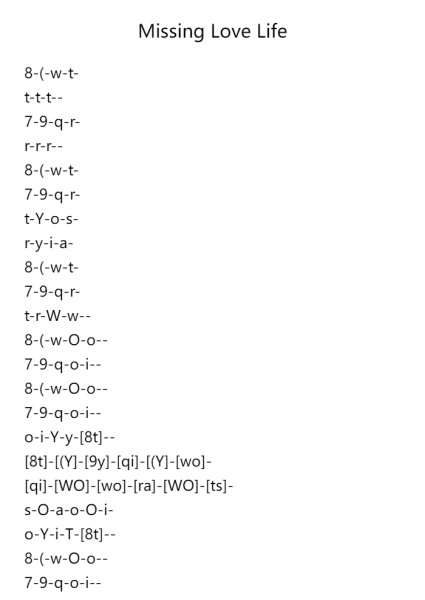 Missing Love Life

8-(-w-t-
t-t-t--
7-9-q-r-
r-r-r--
8-(-w-t-
7-9-q-r-
t-Y-o-s-
r-y-i-a-
8-(-w-t-
7-9-q-r-
t-r-W-w--
8-(-w-O-o--
7-9-q-o-i--
8-(-w-O-o--
7-9-q-o-i--
o-i-Y-y-[8t]--
[8t]-[(Y]-[9y]-[qi]-[(Y]-[wo]-
[qi]-[WO]-[wo]-[ra]-[WO]-[ts]-
s-O-a-o-O-i-
o-Y-i-T-[8t]--
8-(-w-O-o--
7-9-q-o-i--